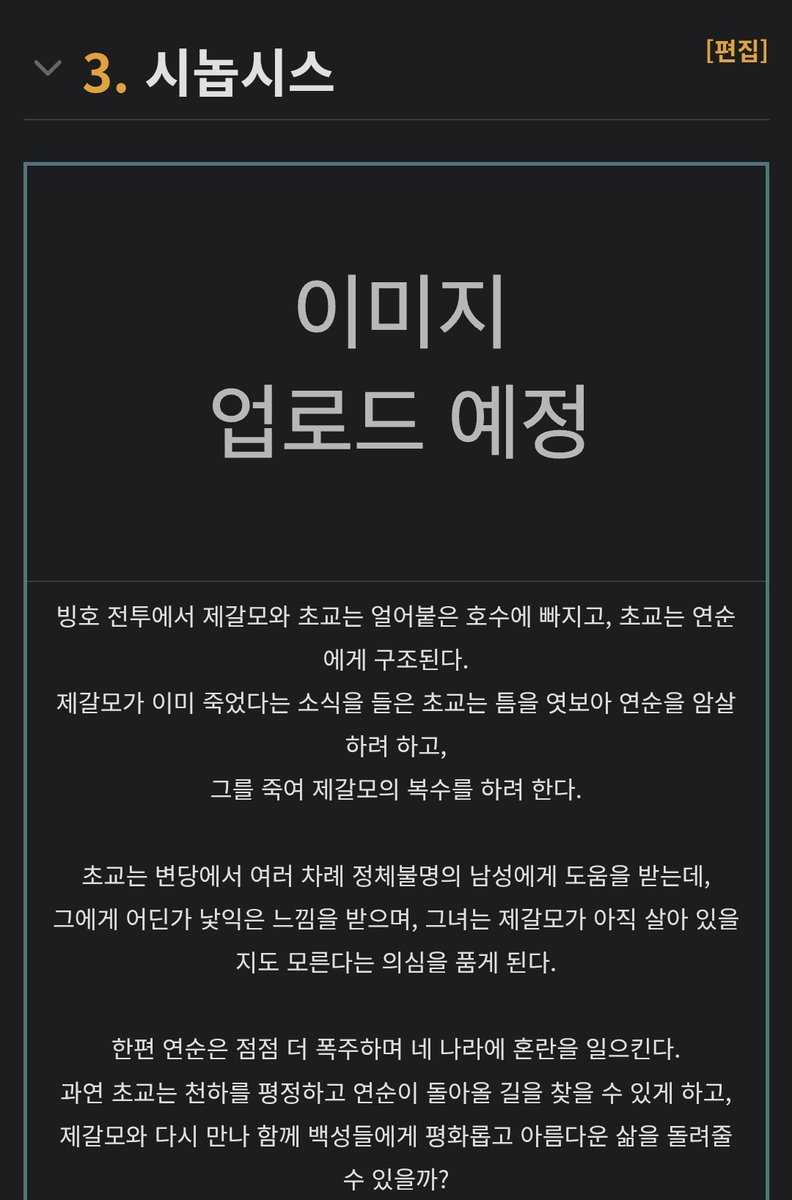 3. 시놉시스

[편집]

이미지
업로드 예정

빙호 전투에서 제갈모와 초교는 얼어붙은 호수에 빠지고, 초교는 연순에게 구조된다.
제갈모가 이미 죽었다는 소식을 들은 초교는 틈을 엿보아 연순을 암살하려 하고,
그를 죽여 제갈모의 복수를 하려 한다.

초교는 변당에서 여러 차례 정체불명의 남성에게 도움을 받는데,
그에게 어딘가 낯익은 느낌을 받으며, 그녀는 제갈모가 아직 살아 있을지도 모른다는 의심을 품게 된다.

한편 연순은 점점 더 폭주하며 네 나라에 혼란을 일으킨다.
과연 초교는 천하를 평정하고 연순이 돌아올 길을 찾을 수 있게 하고,
제갈모와 다시 만나 함께 백성들에게 평화롭고 아름다운 삶을 돌려줄 수 있을까?